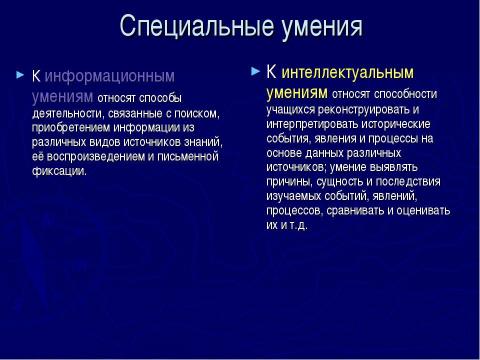 Специальные умения

К информационным умениям относят способы деятельности, связанные с поиском, приобретением информации из различных видов источников знаний, её воспроизведением и письменной фиксации.

К интеллектуальным умениям относят способности учащихся реконструировать и интерпретировать исторические события, явления и процессы на основе данных различных источников; умение выявлять причины, сущность и последствия изучаемых событий, явлений, процессов, сравнивать и оценивать их и т.д.